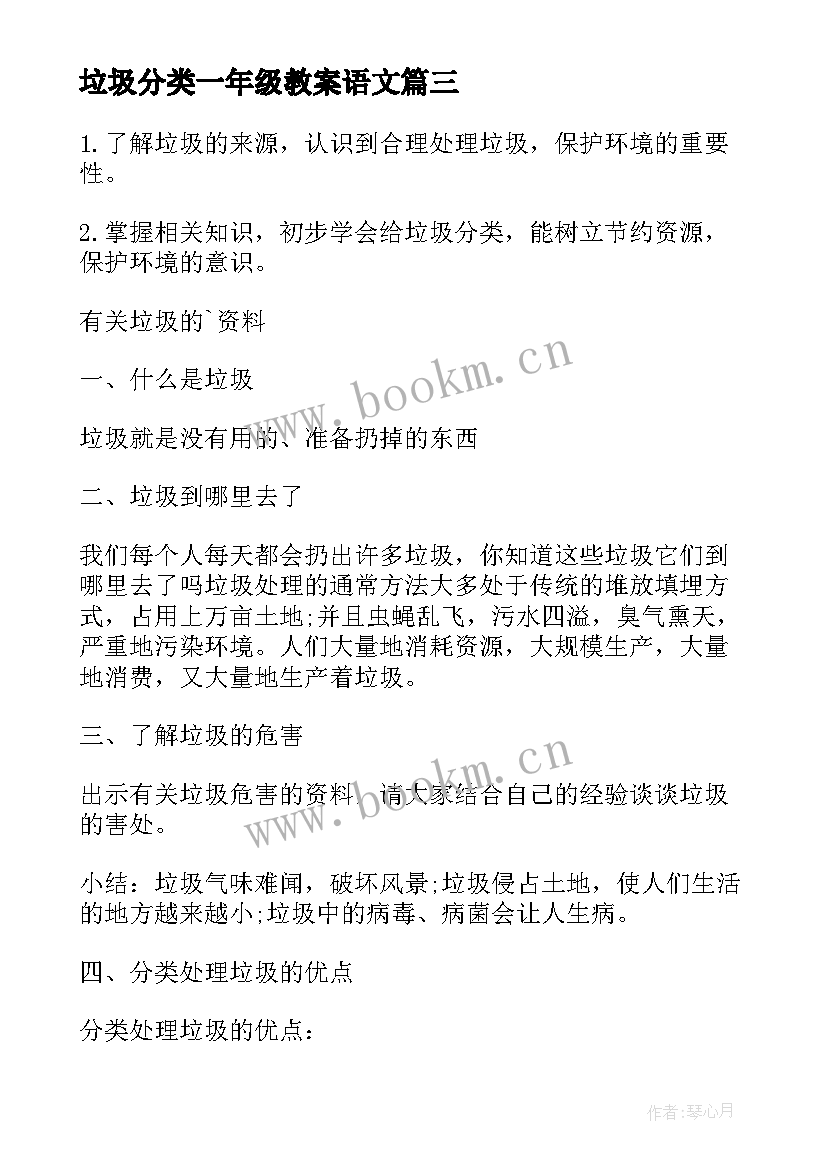 垃圾分类一年级教案语文篇三

1.了解垃圾的来源，认识到合理处理垃圾，保护环境的重要性。

2.掌握相关知识，初步学会给垃圾分类，能树立节约资源，保护环境的意识。

有关垃圾的`资料

一、什么是垃圾

垃圾就是没有用的、准备扔掉的东西

二、垃圾到哪里去了

我们每个人每天都会扔出许多垃圾，你知道这些垃圾它们到哪里去了吗垃圾处理的通常方法大多处于传统的堆放填埋方式，占用上万亩土地;并且虫蝇乱飞，污水四溢，臭气熏天，严重地污染环境。人们大量地消耗资源，大规模生产，大量地消费，又大量地生产着垃圾。

三、了解垃圾的危害

出示有关垃圾危害的资料，请大家结合自己的经验谈谈垃圾的害处。

小结：垃圾气味难闻，破坏风景;垃圾侵占土地，使人们生活的地方越来越小;垃圾中的病毒、病菌会让人生病。

四、分类处理垃圾的优点

分类处理垃圾的优点：

www.bookm.cn

www.bookm.cn

作者:琴心月